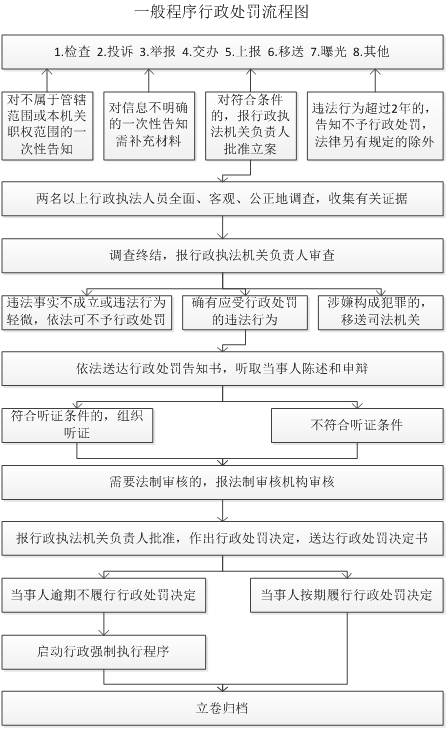 一般程序行政处罚流程图

1.检查 2.投诉 3.举报 4.交办 5.上报 6.移送 7.曝光 8.其他

对不属于管辖范围或本机关职权范围的一次性告知

对信息不明确的一次性告知需补充材料

对符合条件的，报行政执法机关负责人批准立案

违法行为超过2年的，告知不予行政处罚，法律另有规定的除外

两名以上行政执法人员全面、客观、公正地调查，收集有关证据

调查终结，报行政执法机关负责人审查

违法事实不成立或违法行为轻微，依法可不予行政处罚

确有应受行政处罚的违法行为

涉嫌构成犯罪的，移送司法机关

依法送达行政处罚告知书，听取当事人陈述和申辩

符合听证条件的，组织听证

不符合听证条件

需要法制审核的，报法制审核机构审核

报行政执法机关负责人批准，作出行政处罚决定，送达行政处罚决定书

当事人逾期不履行行政处罚决定

当事人按期履行行政处罚决定

启动行政强制执行程序

立卷归档